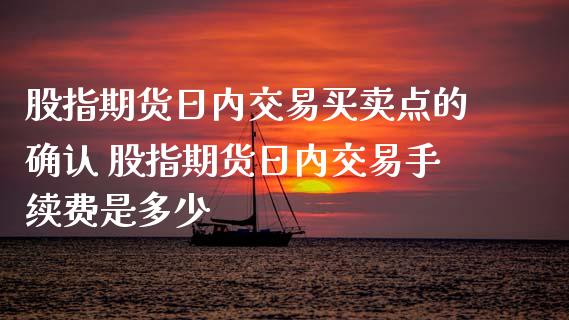 股指期货日内交易买卖点的确认 股指期货日内交易手续费是多少